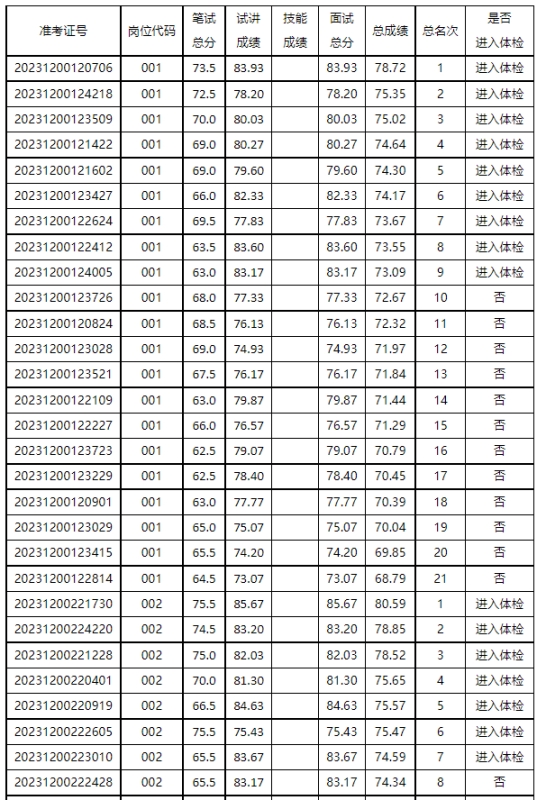 | 准考证号 | 岗位代码 | 笔试总分 | 试讲成绩 | 技能成绩 | 面试总分 | 总成绩 | 总名次 | 是否进入体检 |
|---|---|---|---|---|---|---|---|---|
| 20231200120706 | 001 | 73.5 | 83.93 | | 83.93 | 78.72 | 1 | 进入体检 |
| 20231200124218 | 001 | 72.5 | 78.20 | | 78.20 | 75.35 | 2 | 进入体检 |
| 20231200123509 | 001 | 70.0 | 80.03 | | 80.03 | 75.02 | 3 | 进入体检 |
| 20231200121422 | 001 | 69.0 | 80.27 | | 80.27 | 74.64 | 4 | 进入体检 |
| 20231200121602 | 001 | 69.0 | 79.60 | | 79.60 | 74.30 | 5 | 进入体检 |
| 20231200123427 | 001 | 66.0 | 82.33 | | 82.33 | 74.17 | 6 | 进入体检 |
| 20231200122624 | 001 | 69.5 | 77.83 | | 77.83 | 73.67 | 7 | 进入体检 |
| 20231200122412 | 001 | 63.5 | 83.60 | | 83.60 | 73.55 | 8 | 进入体检 |
| 20231200124005 | 001 | 63.0 | 83.17 | | 83.17 | 73.09 | 9 | 进入体检 |
| 20231200123726 | 001 | 68.0 | 77.33 | | 77.33 | 72.67 | 10 | 否 |
| 20231200120824 | 001 | 68.5 | 76.13 | | 76.13 | 72.32 | 11 | 否 |
| 20231200123028 | 001 | 69.0 | 74.93 | | 74.93 | 71.97 | 12 | 否 |
| 20231200123521 | 001 | 67.5 | 76.17 | | 76.17 | 71.84 | 13 | 否 |
| 20231200122109 | 001 | 63.0 | 79.87 | | 79.87 | 71.44 | 14 | 否 |
| 20231200122227 | 001 | 66.0 | 76.57 | | 76.57 | 71.29 | 15 | 否 |
| 20231200123723 | 001 | 62.5 | 79.07 | | 79.07 | 70.79 | 16 | 否 |
| 20231200123229 | 001 | 62.5 | 78.40 | | 78.40 | 70.45 | 17 | 否 |
| 20231200120901 | 001 | 63.0 | 77.77 | | 77.77 | 70.39 | 18 | 否 |
| 20231200123029 | 001 | 65.0 | 75.07 | | 75.07 | 70.04 | 19 | 否 |
| 20231200123415 | 001 | 65.5 | 74.20 | | 74.20 | 69.85 | 20 | 否 |
| 20231200122814 | 001 | 64.5 | 73.07 | | 73.07 | 68.79 | 21 | 否 |
| 20231200221730 | 002 | 75.5 | 85.67 | | 85.67 | 80.59 | 1 | 进入体检 |
| 20231200224220 | 002 | 74.5 | 83.20 | | 83.20 | 78.85 | 2 | 进入体检 |
| 20231200221228 | 002 | 75.0 | 82.03 | | 82.03 | 78.52 | 3 | 进入体检 |
| 20231200220401 | 002 | 70.0 | 81.30 | | 81.30 | 75.65 | 4 | 进入体检 |
| 20231200220919 | 002 | 66.5 | 84.63 | | 84.63 | 75.57 | 5 | 进入体检 |
| 20231200222605 | 002 | 75.5 | 75.43 | | 75.43 | 75.47 | 6 | 进入体检 |
| 20231200223010 | 002 | 65.5 | 83.67 | | 83.67 | 74.59 | 7 | 进入体检 |
| 20231200222428 | 002 | 65.5 | 83.17 | | 83.17 | 74.34 | 8 | 否 |